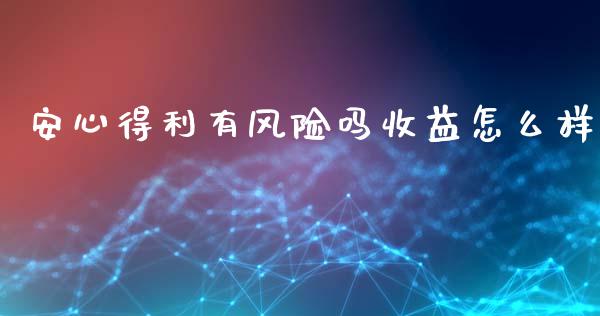 安心得利有风险吗收益怎么样